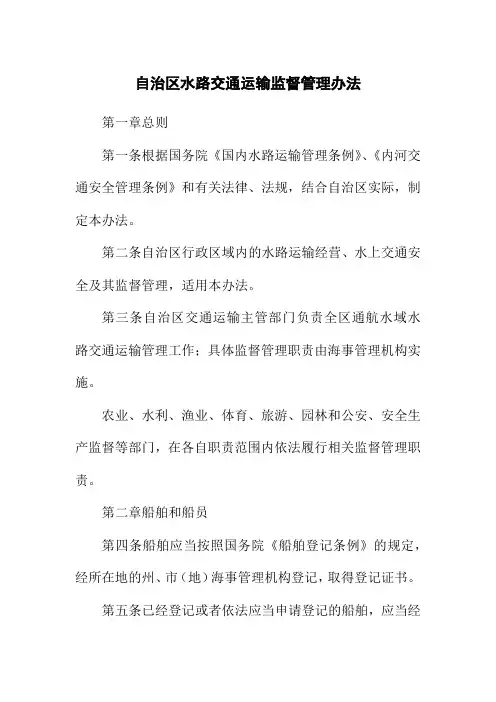 自治区水路交通运输监督管理办法

第一章总则

第一条根据国务院《国内水路运输管理条例》、《内河交通安全管理条例》和有关法律、法规，结合自治区实际，制定本办法。

第二条自治区行政区域内的水路运输经营、水上交通安全及其监督管理，适用本办法。

第三条自治区交通运输主管部门负责全区通航水域水路交通运输管理工作；具体监督管理职责由海事管理机构实施。

农业、水利、渔业、体育、旅游、园林和公安、安全生产监督等部门，在各自职责范围内依法履行相关监督管理职责。

第二章船舶和船员

第四条船舶应当按照国务院《船舶登记条例》的规定，经所在地的州、市（地）海事管理机构登记，取得登记证书。

第五条已经登记或者依法应当申请登记的船舶，应当经